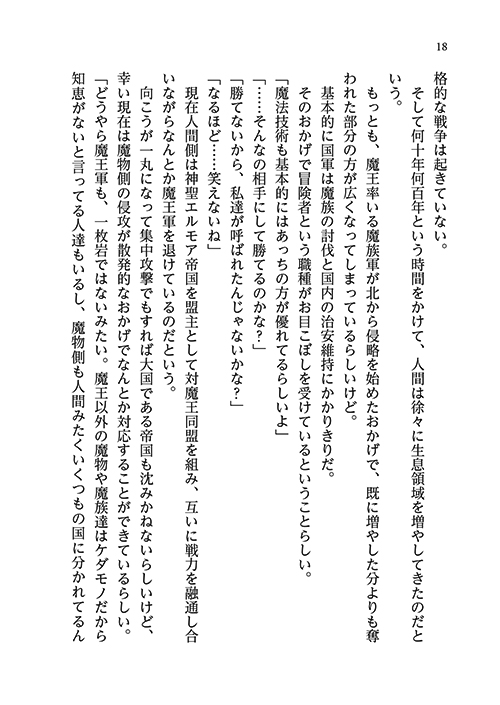 18

格的な戦争は起きていない。

そして何十年何百年という時間をかけて、人間は徐々に生息領域を増やしてきたのだという。

もっとも、魔王率いる魔族軍が北から侵略を始めたおかげで、既に増やした分よりも奪われた部分の方が広くなってしまっているらしいけど。

基本的に国軍は魔族の討伐と国内の治安維持にかかりきりだ。

そのおかげで冒険者という職種がお目こぼしを受けているということらしい。

「魔法技術も基本的にはあっちの方が優れてるらしいよ」

「……そんなの相手にして勝てるのかな？」

「勝てないから、私達が呼ばれたんじゃないかな？」

「なるほど……笑えないね」

現在人間側は神聖エルモア帝国を盟主として対魔王同盟を組み、互いに戦力を融通し合いながらなんとか魔王軍を退けているのだという。

向こうが一丸になって集中攻撃でもすれば大国である帝国も沈みかねないらしいけど、幸い現在は魔物側の侵攻が散発的なおかげでなんとか対応することができているらしい。

「どうやら魔王軍も、一枚岩ではないみたい。魔王以外の魔物や魔族達はケダモノだから知恵がないと言ってる人達もいるし、魔物側も人間みたくいくつもの国に分かれてるん